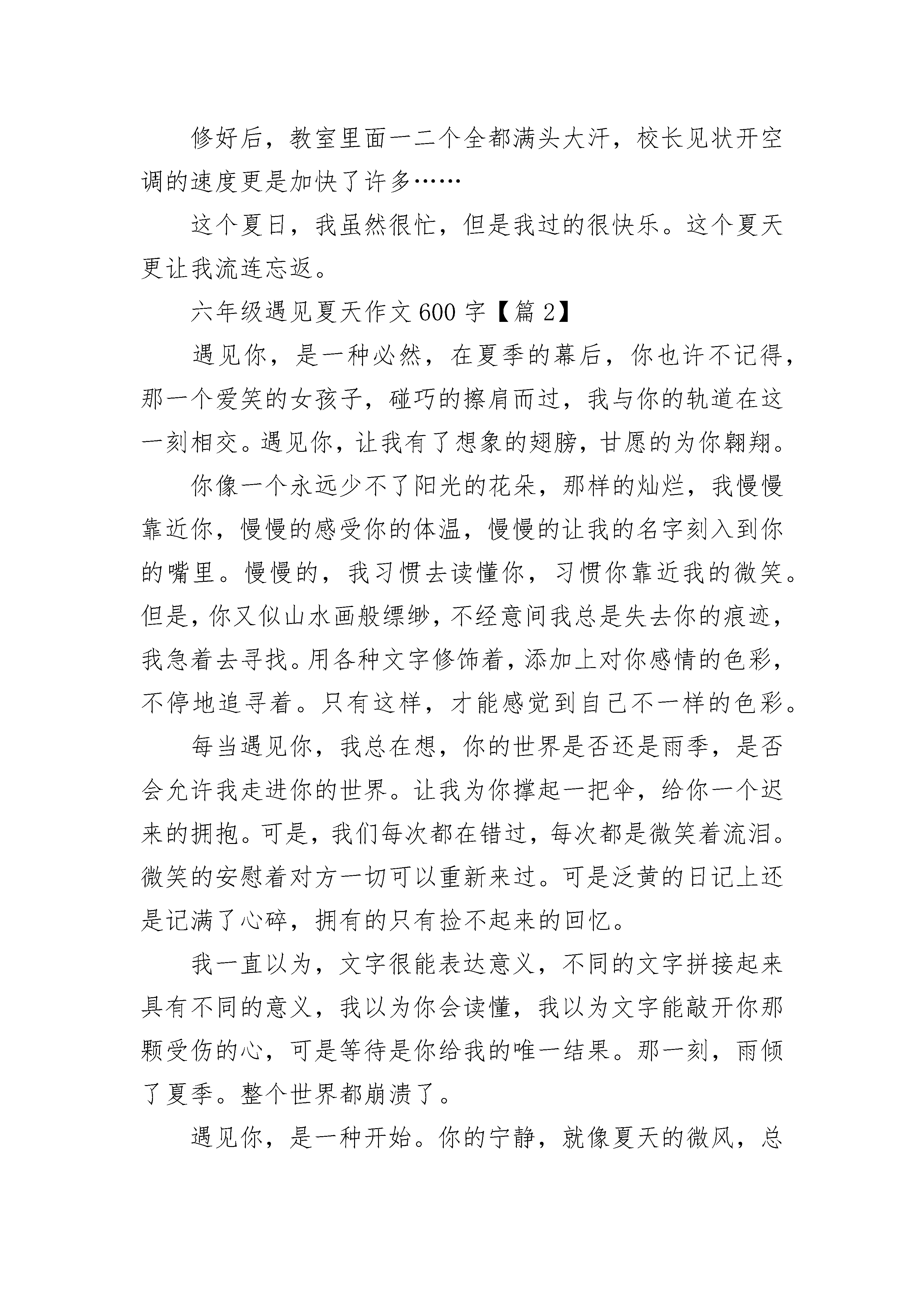 修好后，教室里面一二个全都满头大汗，校长见状开空调的速度更是加快了许多……

这个夏日，我虽然很忙，但是我过的很快乐。这个夏天更让我流连忘返。

六年级遇见夏天作文 600 字【篇 2】

遇见你，是一种必然，在夏季的幕后，你也许不记得，那一个爱笑的女孩子，碰巧的擦肩而过，我与你的轨道在这一刻相交。遇见你，让我有了想象的翅膀，甘愿的为你翱翔。

你像一个永远少不了阳光的花朵，那样的灿烂，我慢慢靠近你，慢慢的感受你的体温，慢慢的让我的名字刻入到你的嘴里。慢慢的，我习惯去读懂你，习惯你靠近我的微笑。但是，你又似山水画般缥缈，不经意间我总是失去你的痕迹，我急着去寻找。用各种文字修饰着，添加上对你感情的色彩，不停地追寻着。只有这样，才能感觉到自己不一样的色彩。

每当遇见你，我总在想，你的世界是否还是雨季，是否会允许我走进你的世界。让我为你撑起一把伞，给你一个迟来的拥抱。可是，我们每次都在错过，每次都是微笑着流泪。微笑的安慰着对方一切可以重新来过。可是泛黄的日记上还是记满了心碎，拥有的只有捡不起来的回忆。

我一直以为，文字很能表达意义，不同的文字拼接起来具有不同的意义，我以为你会读懂，我以为文字能敲开你那颗受伤的心，可是等待是你给我的唯一结果。那一刻，雨倾了夏季。整个世界都崩溃了。

遇见你，是一种开始。你的宁静，就像夏天的微风，总